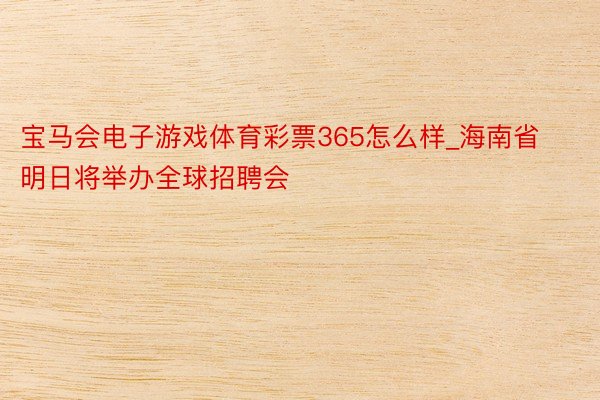 宝马会电子游戏体育彩票365怎么样_海南省明日将举办全球招聘会